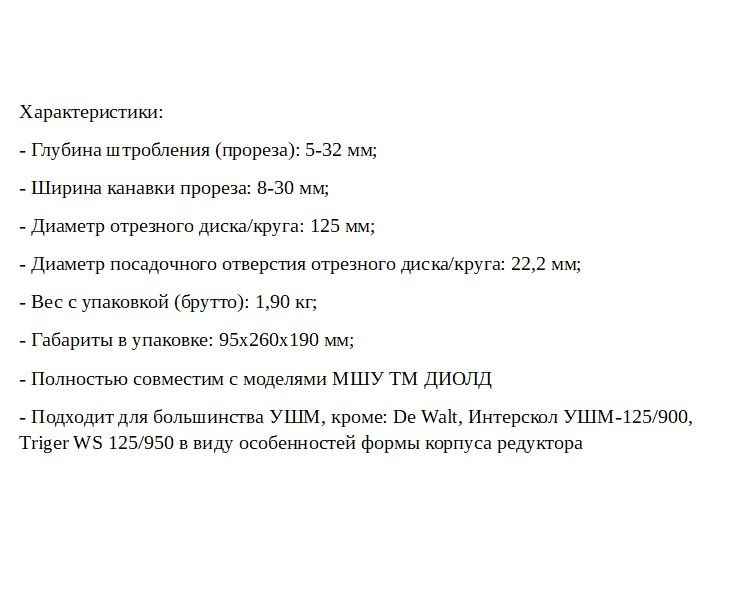 Характеристики:

- Глубина штробления (прореза): 5-32 мм;

- Ширина канавки прореза: 8-30 мм;

- Диаметр отрезного диска/круга: 125 мм;

- Диаметр посадочного отверстия отрезного диска/круга: 22,2 мм;

- Вес с упаковкой (брутто): 1,90 кг;

- Габариты в упаковке: 95х260х190 мм;

- Полностью совместим с моделями МШУ ТМ ДИОЛД

- Подходит для большинства УШМ, кроме: De Walt, Интерскол УШМ-125/900, Triger WS 125/950 в виду особенностей формы корпуса редуктора